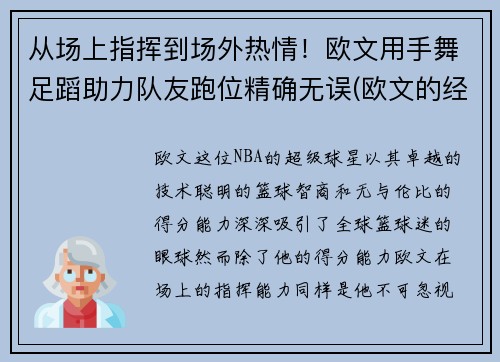 从场上指挥到场外热情！欧文用手舞足蹈助力队友跑位精确无误(欧文的经

欧文这位NBA的超级球星以其卓越的技术聪明的篮球智商和无与伦比的得分能力深深吸引了全球篮球迷的眼球然而除了他的得分能力欧文在场上的指挥能力同样是他不可忽视